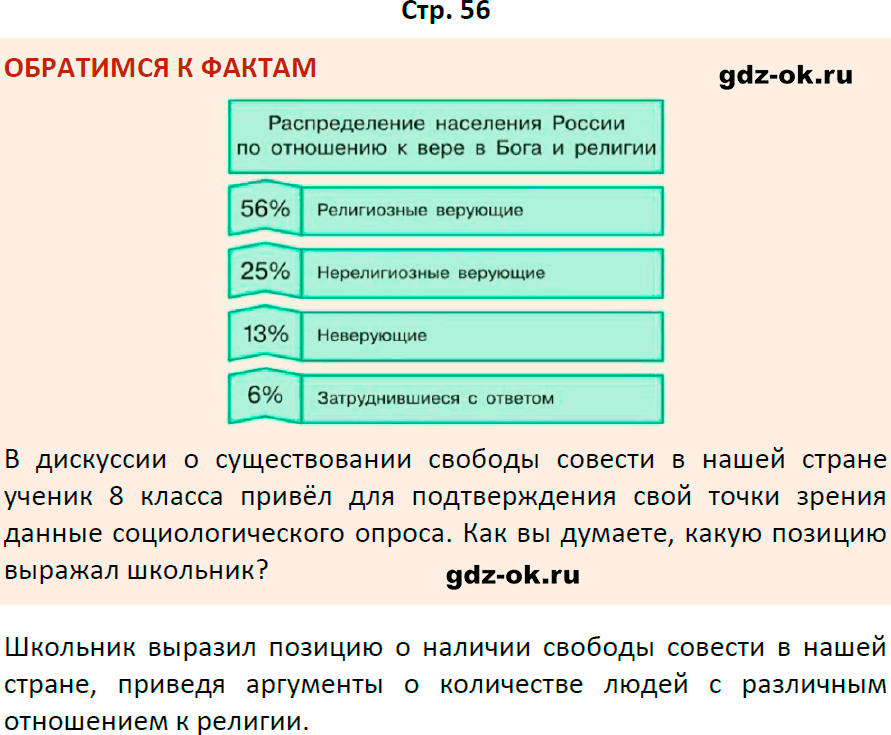 Стр. 56

ОБРАТИМСЯ К ФАКТАМ

gdz-ok.ru

Распределение населения России по отношению к вере в Бога и религии

56% Религиозные верующие

25% Нерелигиозные верующие

13% Неверующие

6% Затруднившиеся с ответом

В дискуссии о существовании свободы совести в нашей стране ученик 8 класса привёл для подтверждения свой точки зрения данные социологического опроса. Как вы думаете, какую позицию выражал школьник?

gdz-ok.ru

Школьник выразил позицию о наличии свободы совести в нашей стране, приведя аргументы о количестве людей с различным отношением к религии.